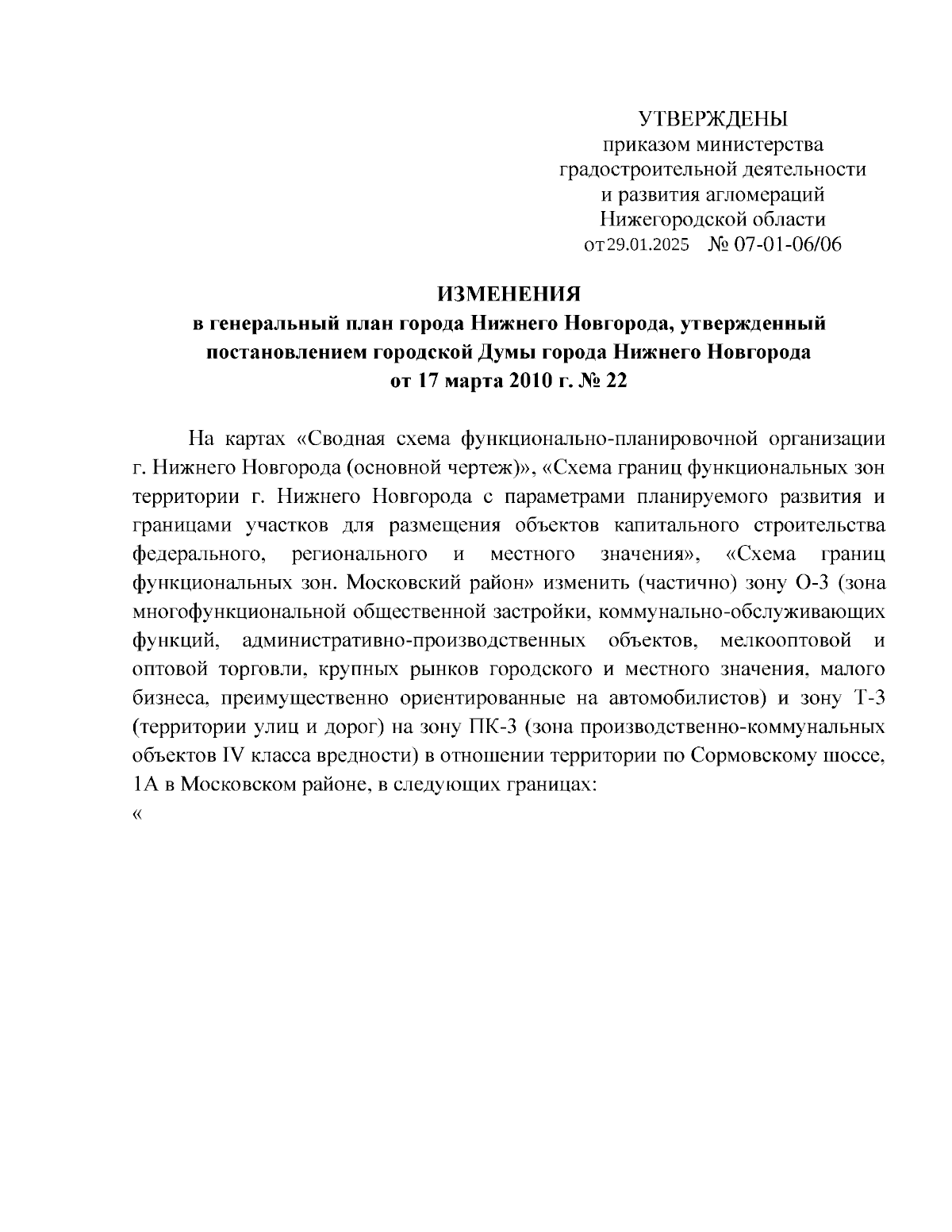 УТВЕРЖДЕНЫ
приказом министерства
градостроительной деятельности
и развития агломераций
Нижегородской области
от 29.01.2025 № 07-01-06/06

ИЗМЕНЕНИЯ
в генеральный план города Нижнего Новгорода, утвержденный постановлением городской Думы города Нижнего Новгорода
от 17 марта 2010 г. № 22

На картах «Сводная схема функционально-планировочной организации г. Нижнего Новгорода (основной чертеж)», «Схема границ функциональных зон территории г. Нижнего Новгорода с параметрами планируемого развития и границами участков для размещения объектов капитального строительства федерального, регионального и местного значения», «Схема границ функциональных зон. Московский район» изменить (частично) зону О-3 (зона многофункциональной общественной застройки, коммунально-обслуживающих функций, административно-производственных объектов, мелкооптовой и оптовой торговли, крупных рынков городского и местного значения, малого бизнеса, преимущественно ориентированные на автомобилистов) и зону Т-3 (территории улиц и дорог) на зону ПК-3 (зона производственно-коммунальных объектов IV класса вредности) в отношении территории по Сормовскому шоссе, 1А в Московском районе, в следующих границах:
«